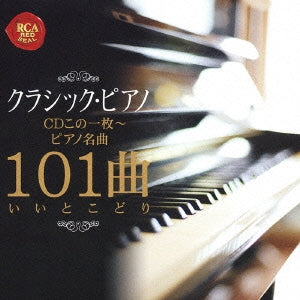 RCA RED SEAL

クラシック・ピアノ
CDこの一枚～
ピアノ名曲
101曲
いいとこどり